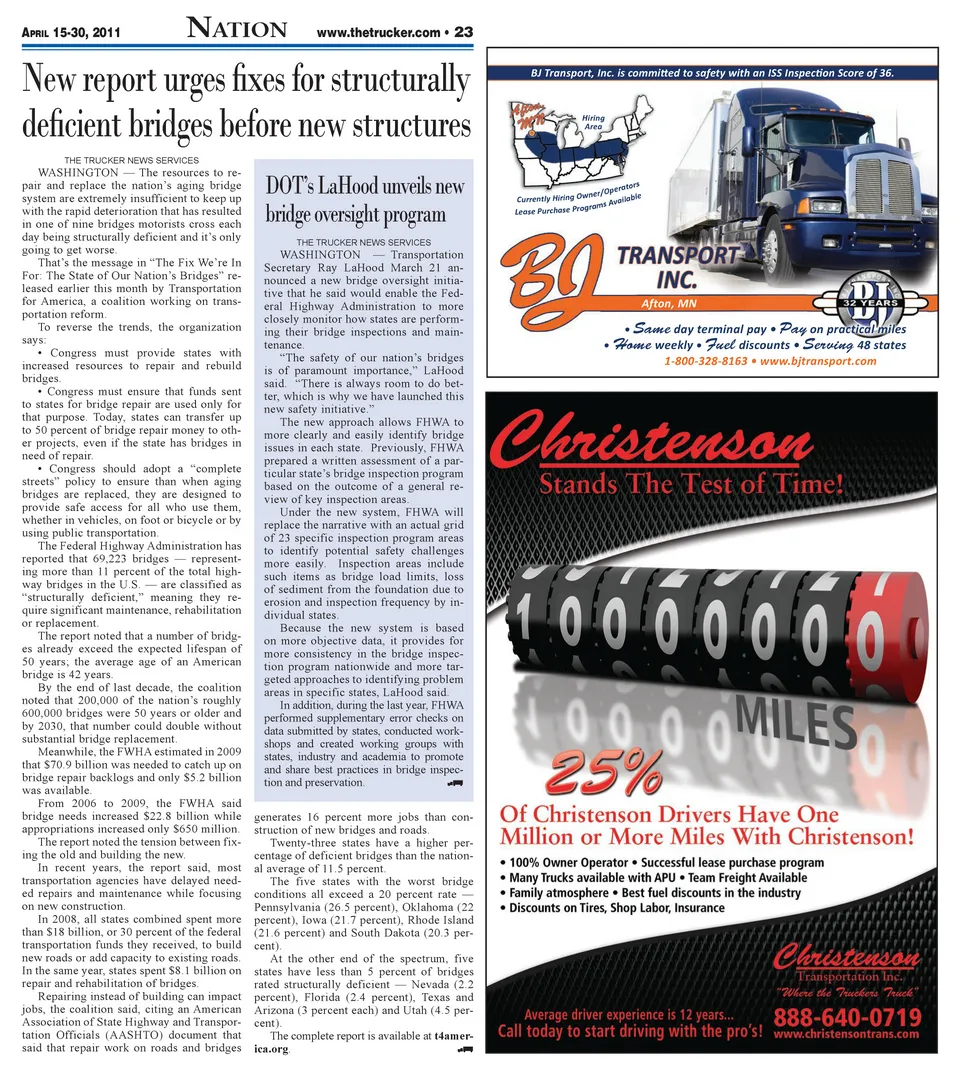 APRIL 15-30, 2011 NATION www.thetrucker.com • 23

New report urges fixes for structurally deficient bridges before new structures

THE TRUCKER NEWS SERVICES

WASHINGTON — The resources to repair and replace the nation's aging bridge system are extremely insufficient to keep up with the rapid deterioration that has resulted in one of nine bridges motorists cross each day being structurally deficient and it's only going to get worse.

That's the message in "The Fix We're In For: The State of Our Nation's Bridges" released earlier this month by Transportation for America, a coalition working on transportation reform.

To reverse the trends, the organization says:

• Congress must provide states with increased resources to repair and rebuild bridges.

• Congress must ensure that funds sent to states for bridge repair are used only for that purpose. Today, states can transfer up to 50 percent of bridge repair money to other projects, even if the state has bridges in need of repair.

• Congress should adopt a "complete streets" policy to ensure than when aging bridges are replaced, they are designed to provide safe access for all who use them, whether in vehicles, on foot or bicycle or by using public transportation.

The Federal Highway Administration has reported that 69,223 bridges — representing more than 11 percent of the total highway bridges in the U.S. — are classified as "structurally deficient," meaning they require significant maintenance, rehabilitation or replacement.

The report noted that a number of bridges already exceed the expected lifespan of 50 years; the average age of an American bridge is 42 years.

By the end of last decade, the coalition noted that 200,000 of the nation's roughly 600,000 bridges were 50 years or older and by 2030, that number could double without substantial bridge replacement.

Meanwhile, the FWHA estimated in 2009 that $70.9 billion was needed to catch up on bridge repair backlogs and only $5.2 billion was available.

From 2006 to 2009, the FWHA said bridge needs increased $22.8 billion while appropriations increased only $650 million.

The report noted the tension between fixing the old and building the new.

In recent years, the report said, most transportation agencies have delayed needed repairs and maintenance while focusing on new construction.

In 2008, all states combined spent more than $18 billion, or 30 percent of the federal transportation funds they received, to build new roads or add capacity to existing roads. In the same year, states spent $8.1 billion on repair and rehabilitation of bridges.

Repairing instead of building can impact jobs, the coalition said, citing an American Association of State Highway and Transportation Officials (AASHTO) document that said that repair work on roads and bridges generates 16 percent more jobs than construction of new bridges and roads.

Twenty-three states have a higher percentage of deficient bridges than the national average of 11.5 percent.

The five states with the worst bridge conditions all exceed a 20 percent rate — Pennsylvania (26.5 percent), Oklahoma (22 percent), Iowa (21.7 percent), Rhode Island (21.6 percent) and South Dakota (20.3 percent).

At the other end of the spectrum, five states have less than 5 percent of bridges rated structurally deficient — Nevada (2.2 percent), Florida (2.4 percent), Texas and Arizona (3 percent each) and Utah (4.5 percent).

The complete report is available at t4america.org.

DOT's LaHood unveils new bridge oversight program

THE TRUCKER NEWS SERVICES

WASHINGTON — Transportation Secretary Ray LaHood March 21 announced a new bridge oversight initiative that he said would enable the Federal Highway Administration to more closely monitor how states are performing their bridge inspections and maintenance.

"The safety of our nation's bridges is of paramount importance," LaHood said. "There is always room to do better, which is why we have launched this new safety initiative."

The new approach allows FHWA to more clearly and easily identify bridge issues in each state. Previously, FHWA prepared a written assessment of a particular state's bridge inspection program based on the outcome of a general review of key inspection areas.

Under the new system, FHWA will replace the narrative with an actual grid of 23 specific inspection program areas to identify potential safety challenges more easily. Inspection areas include such items as bridge load limits, loss of sediment from the foundation due to erosion and inspection frequency by individual states.

Because the new system is based on more objective data, it provides for more consistency in the bridge inspection program nationwide and more targeted approaches to identifying problem areas in specific states, LaHood said.

In addition, during the last year, FHWA performed supplementary error checks on data submitted by states, conducted workshops and created working groups with states, industry and academia to promote and share best practices in bridge inspection and preservation.

BJ Transport, Inc. is committed to safety with an ISS Inspection Score of 36.

Afton, MN
Hiring Area
Currently Hiring Owner/Operators
Lease Purchase Programs Available
BJ TRANSPORT INC.
Afton, MN
BJ 32 YEARS
• Same day terminal pay • Pay on practical miles
• Home weekly • Fuel discounts • Serving 48 states
1-800-328-8163 • www.bjtransport.com

Christenson
Stands The Test of Time!
1000000
MILES
25%
Of Christenson Drivers Have One Million or More Miles With Christenson!
• 100% Owner Operator • Successful lease purchase program
• Many Trucks available with APU • Team Freight Available
• Family atmosphere • Best fuel discounts in the industry
• Discounts on Tires, Shop Labor, Insurance
Christenson
Transportation Inc.
"Where the Truckers Truck"
Average driver experience is 12 years...
Call today to start driving with the pro's!
888-640-0719
www.christensontrans.com